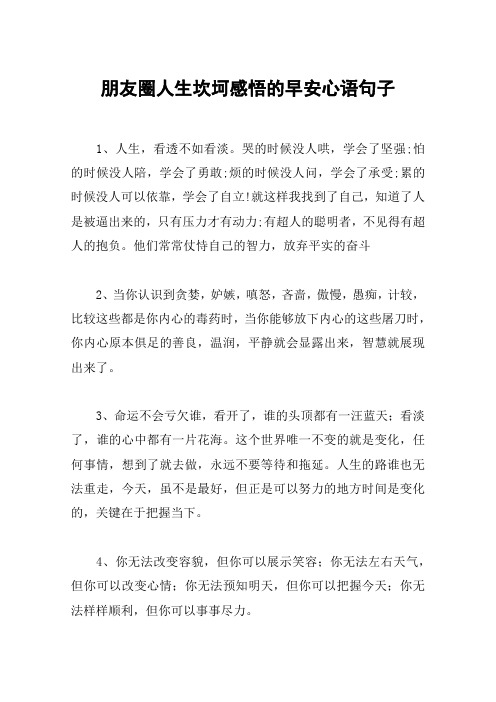 朋友圈人生坎坷感悟的早安心语句子

1、人生，看透不如看淡。哭的时候没人哄，学会了坚强;怕的时候没人陪，学会了勇敢;烦的时候没人问，学会了承受;累的时候没人可以依靠，学会了自立!就这样我找到了自己，知道了人是被逼出来的，只有压力才有动力;有超人的聪明者，不见得有超人的抱负。他们常常仗恃自己的智力，放弃平实的奋斗

2、当你认识到贪婪，妒嫉，嗔怒，吝啬，傲慢，愚痴，计较，比较这些都是你内心的毒药时，当你能够放下内心的这些屠刀时，你内心原本俱足的善良，温润，平静就会显露出来，智慧就展现出来了。

3、命运不会亏欠谁，看开了，谁的头顶都有一汪蓝天；看淡了，谁的心中都有一片花海。这个世界唯一不变的就是变化，任何事情，想到了就去做，永远不要等待和拖延。人生的路谁也无法重走，今天，虽不是最好，但正是可以努力的地方时间是变化的，关键在于把握当下。

4、你无法改变容貌，但你可以展示笑容；你无法左右天气，但你可以改变心情；你无法预知明天，但你可以把握今天；你无法样样顺利，但你可以事事尽力。